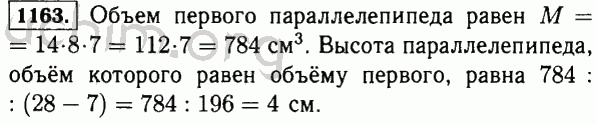 1163. Объем первого параллелепипеда равен $M = 14 \cdot 8 \cdot 7 = 112 \cdot 7 = 784$ см$^3$. Высота параллелепипеда, объём которого равен объёму первого, равна $784 : (28 - 7) = 784 : 196 = 4$ см.